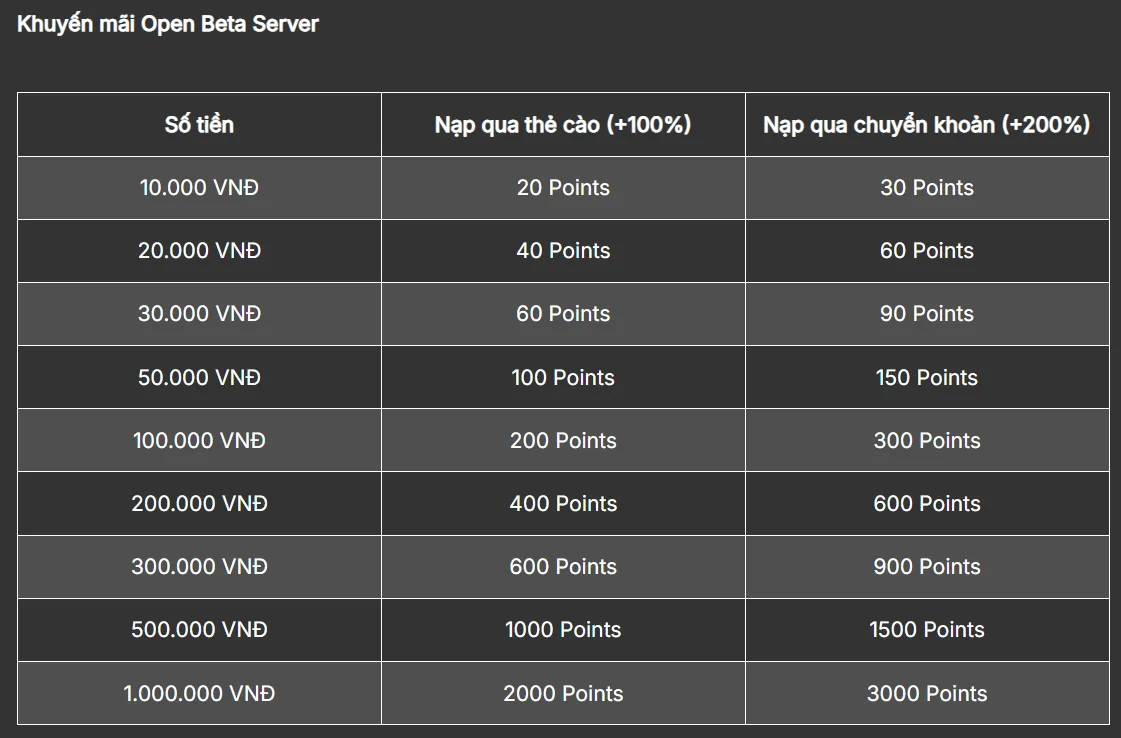 Khuyến mãi Open Beta Server

| Số tiền | Nạp qua thẻ cào (+100%) | Nạp qua chuyển khoản (+200%) |
|---|---|---|
| 10.000 VNĐ | 20 Points | 30 Points |
| 20.000 VNĐ | 40 Points | 60 Points |
| 30.000 VNĐ | 60 Points | 90 Points |
| 50.000 VNĐ | 100 Points | 150 Points |
| 100.000 VNĐ | 200 Points | 300 Points |
| 200.000 VNĐ | 400 Points | 600 Points |
| 300.000 VNĐ | 600 Points | 900 Points |
| 500.000 VNĐ | 1000 Points | 1500 Points |
| 1.000.000 VNĐ | 2000 Points | 3000 Points |